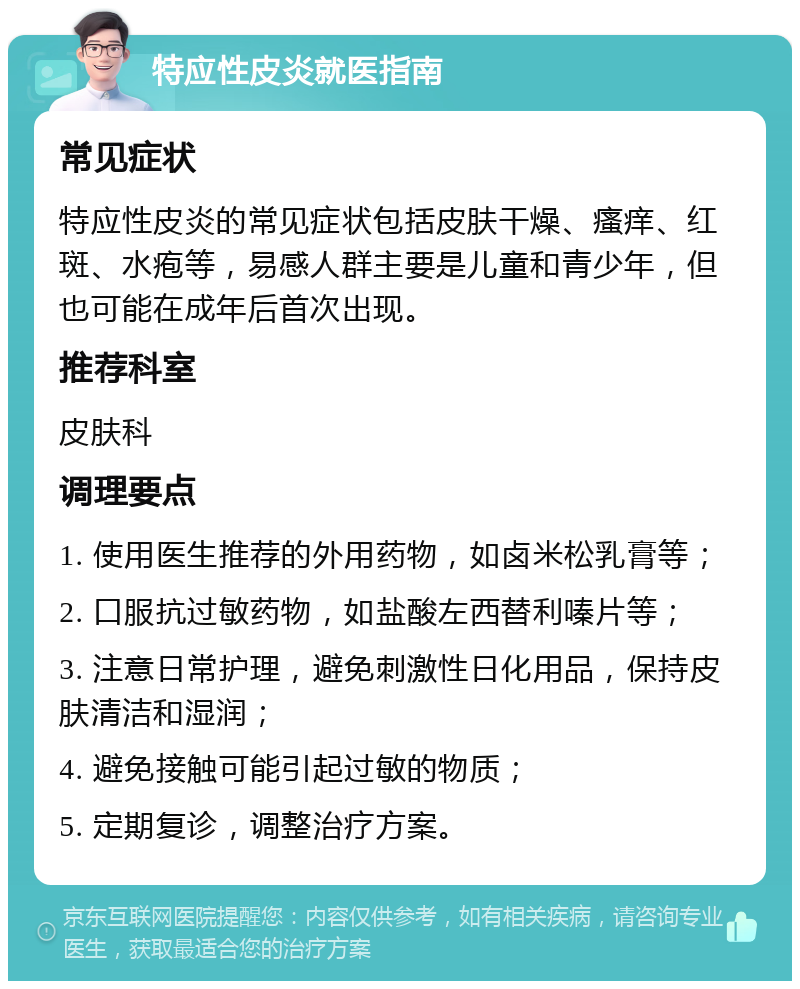 特应性皮炎就医指南

常见症状

特应性皮炎的常见症状包括皮肤干燥、瘙痒、红斑、水疱等，易感人群主要是儿童和青少年，但也可能在成年后首次出现。

推荐科室

皮肤科

调理要点

1. 使用医生推荐的外用药物，如卤米松乳膏等；

2. 口服抗过敏药物，如盐酸左西替利嗪片等；

3. 注意日常护理，避免刺激性日化用品，保持皮肤清洁和湿润；

4. 避免接触可能引起过敏的物质；

5. 定期复诊，调整治疗方案。

京东互联网医院提醒您：内容仅供参考，如有相关疾病，请咨询专业医生，获取最适合您的治疗方案